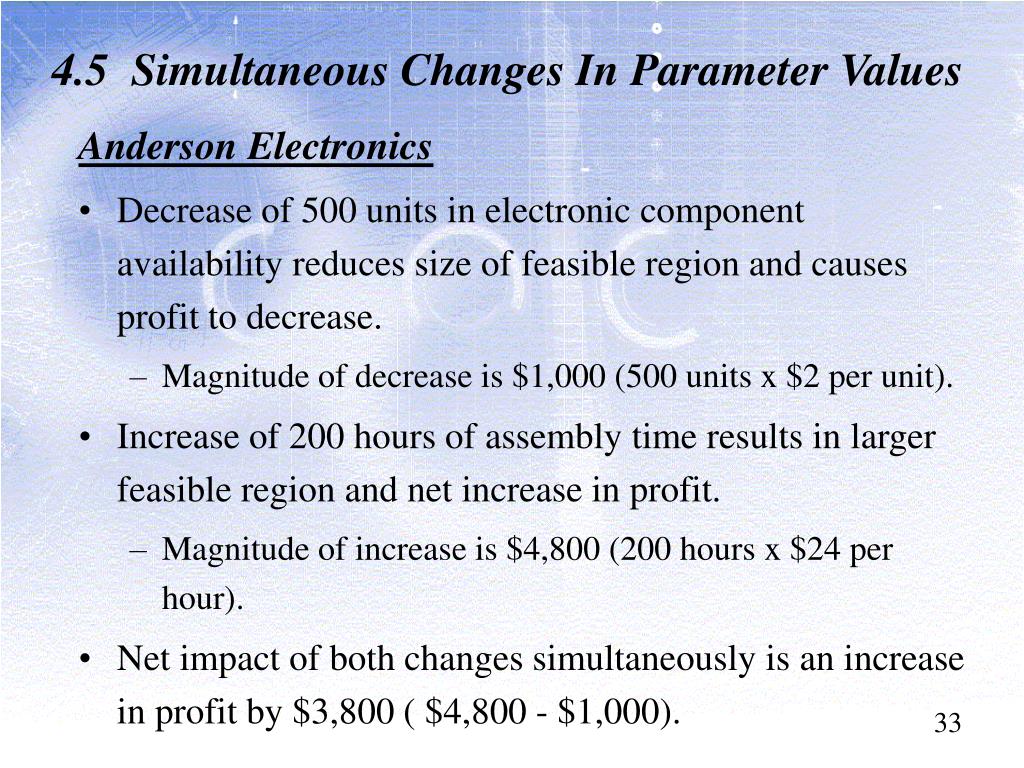 4.5 Simultaneous Changes In Parameter Values

Anderson Electronics

• Decrease of 500 units in electronic component availability reduces size of feasible region and causes profit to decrease.

– Magnitude of decrease is \$1,000 (500 units x \$2 per unit).

• Increase of 200 hours of assembly time results in larger feasible region and net increase in profit.

– Magnitude of increase is \$4,800 (200 hours x \$24 per hour).

• Net impact of both changes simultaneously is an increase in profit by \$3,800 ( \$4,800 - \$1,000).

33